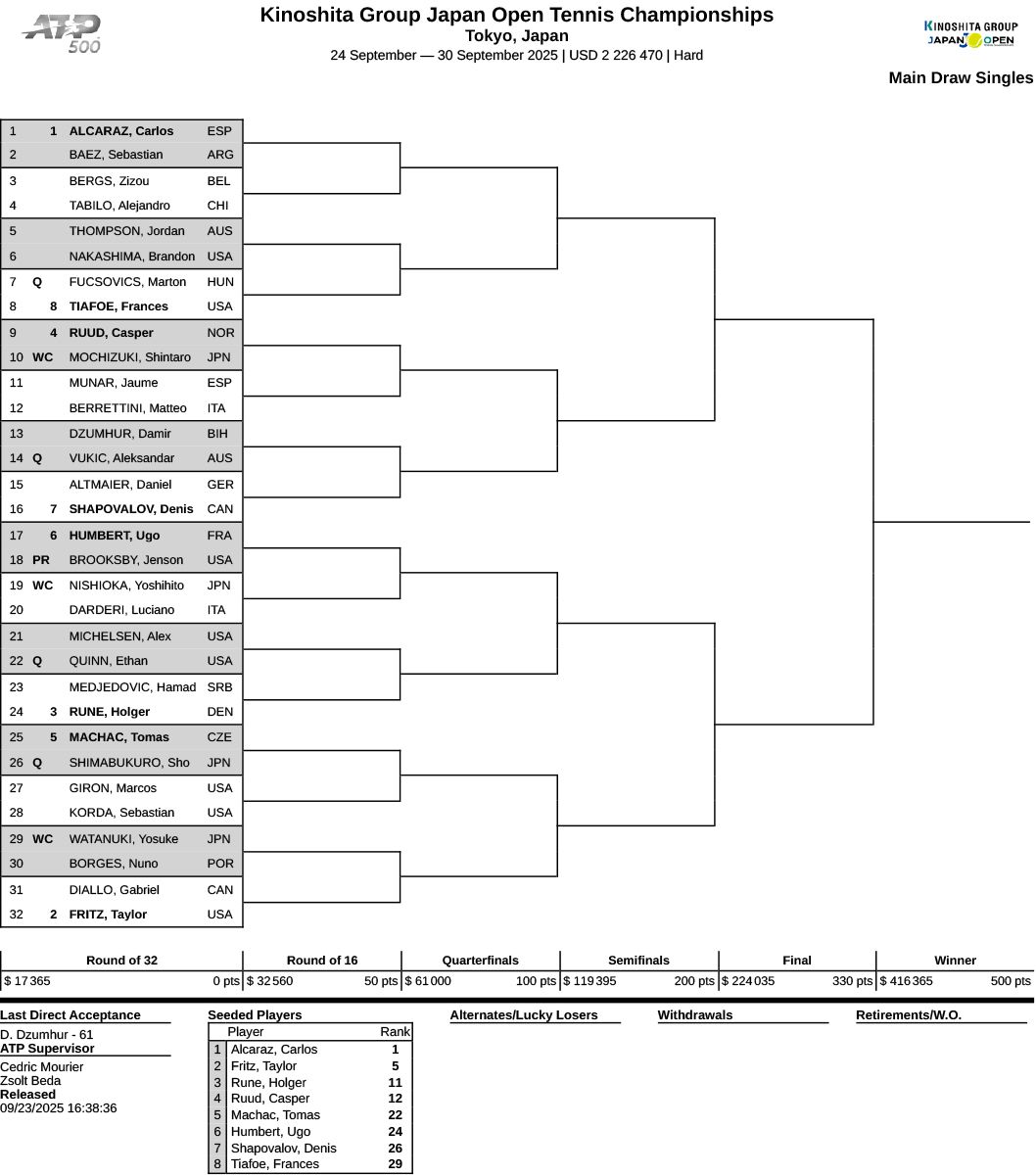 ATP 500

Kinoshita Group Japan Open Tennis Championships
Tokyo, Japan
24 September — 30 September 2025 | USD 2 226 470 | Hard

KINOSHITA GROUP JAPAN OPEN

Main Draw Singles

| | | | |
|---|---|---|---|
| 1 | 1 | ALCARAZ, Carlos | ESP |
| 2 | | BAEZ, Sebastian | ARG |
| 3 | | BERGS, Zizou | BEL |
| 4 | | TABILO, Alejandro | CHI |
| 5 | | THOMPSON, Jordan | AUS |
| 6 | | NAKASHIMA, Brandon | USA |
| 7 | Q | FUCSOVICS, Marton | HUN |
| 8 | 8 | TIAFOE, Frances | USA |
| 9 | 4 | RUUD, Casper | NOR |
| 10 | WC | MOCHIZUKI, Shintaro | JPN |
| 11 | | MUNAR, Jaume | ESP |
| 12 | | BERRETTINI, Matteo | ITA |
| 13 | | DZUMHUR, Damir | BIH |
| 14 | Q | VUKIC, Aleksandar | AUS |
| 15 | | ALTMAIER, Daniel | GER |
| 16 | 7 | SHAPOVALOV, Denis | CAN |
| 17 | 6 | HUMBERT, Ugo | FRA |
| 18 | PR | BROOKSBY, Jenson | USA |
| 19 | WC | NISHIOKA, Yoshihito | JPN |
| 20 | | DARDERI, Luciano | ITA |
| 21 | | MICHELSEN, Alex | USA |
| 22 | Q | QUINN, Ethan | USA |
| 23 | | MEDJEDOVIC, Hamad | SRB |
| 24 | 3 | RUNE, Holger | DEN |
| 25 | 5 | MACHAC, Tomas | CZE |
| 26 | Q | SHIMABUKURO, Sho | JPN |
| 27 | | GIRON, Marcos | USA |
| 28 | | KORDA, Sebastian | USA |
| 29 | WC | WATANUKI, Yosuke | JPN |
| 30 | | BORGES, Nuno | POR |
| 31 | | DIALLO, Gabriel | CAN |
| 32 | 2 | FRITZ, Taylor | USA |

| Round of 32 | Round of 16 | Quarterfinals | Semifinals | Final | Winner |
|---|---|---|---|---|---|
| $ 17 365 0 pts | $ 32 560 50 pts | $ 61 000 100 pts | $ 119 395 200 pts | $ 224 035 330 pts | $ 416 365 500 pts |

Last Direct Acceptance
D. Dzumhur - 61
ATP Supervisor
Cedric Mourier
Zsolt Beda
Released
09/23/2025 16:38:36

Seeded Players
| | Player | Rank |
|---|---|---|
| 1 | Alcaraz, Carlos | 1 |
| 2 | Fritz, Taylor | 5 |
| 3 | Rune, Holger | 11 |
| 4 | Ruud, Casper | 12 |
| 5 | Machac, Tomas | 22 |
| 6 | Humbert, Ugo | 24 |
| 7 | Shapovalov, Denis | 26 |
| 8 | Tiafoe, Frances | 29 |

Alternates/Lucky Losers

Withdrawals

Retirements/W.O.